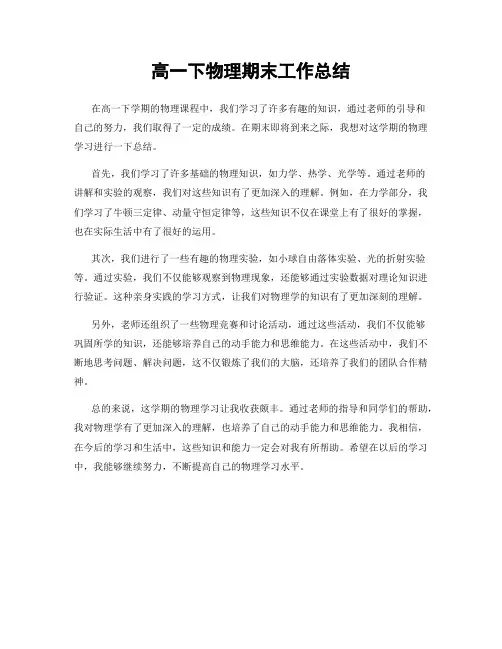 高一下物理期末工作总结

在高一下学期的物理课程中，我们学习了许多有趣的知识，通过老师的引导和自己的努力，我们取得了一定的成绩。在期末即将到来之际，我想对这学期的物理学习进行一下总结。

首先，我们学习了许多基础的物理知识，如力学、热学、光学等。通过老师的讲解和实验的观察，我们对这些知识有了更加深入的理解。例如，在力学部分，我们学习了牛顿三定律、动量守恒定律等，这些知识不仅在课堂上有了很好的掌握，也在实际生活中有了很好的运用。

其次，我们进行了一些有趣的物理实验，如小球自由落体实验、光的折射实验等。通过实验，我们不仅能够观察到物理现象，还能够通过实验数据对理论知识进行验证。这种亲身实践的学习方式，让我们对物理学的知识有了更加深刻的理解。

另外，老师还组织了一些物理竞赛和讨论活动，通过这些活动，我们不仅能够巩固所学的知识，还能够培养自己的动手能力和思维能力。在这些活动中，我们不断地思考问题、解决问题，这不仅锻炼了我们的大脑，还培养了我们的团队合作精神。

总的来说，这学期的物理学习让我收获颇丰。通过老师的指导和同学们的帮助，我对物理学有了更加深入的理解，也培养了自己的动手能力和思维能力。我相信，在今后的学习和生活中，这些知识和能力一定会对我有所帮助。希望在以后的学习中，我能够继续努力，不断提高自己的物理学习水平。